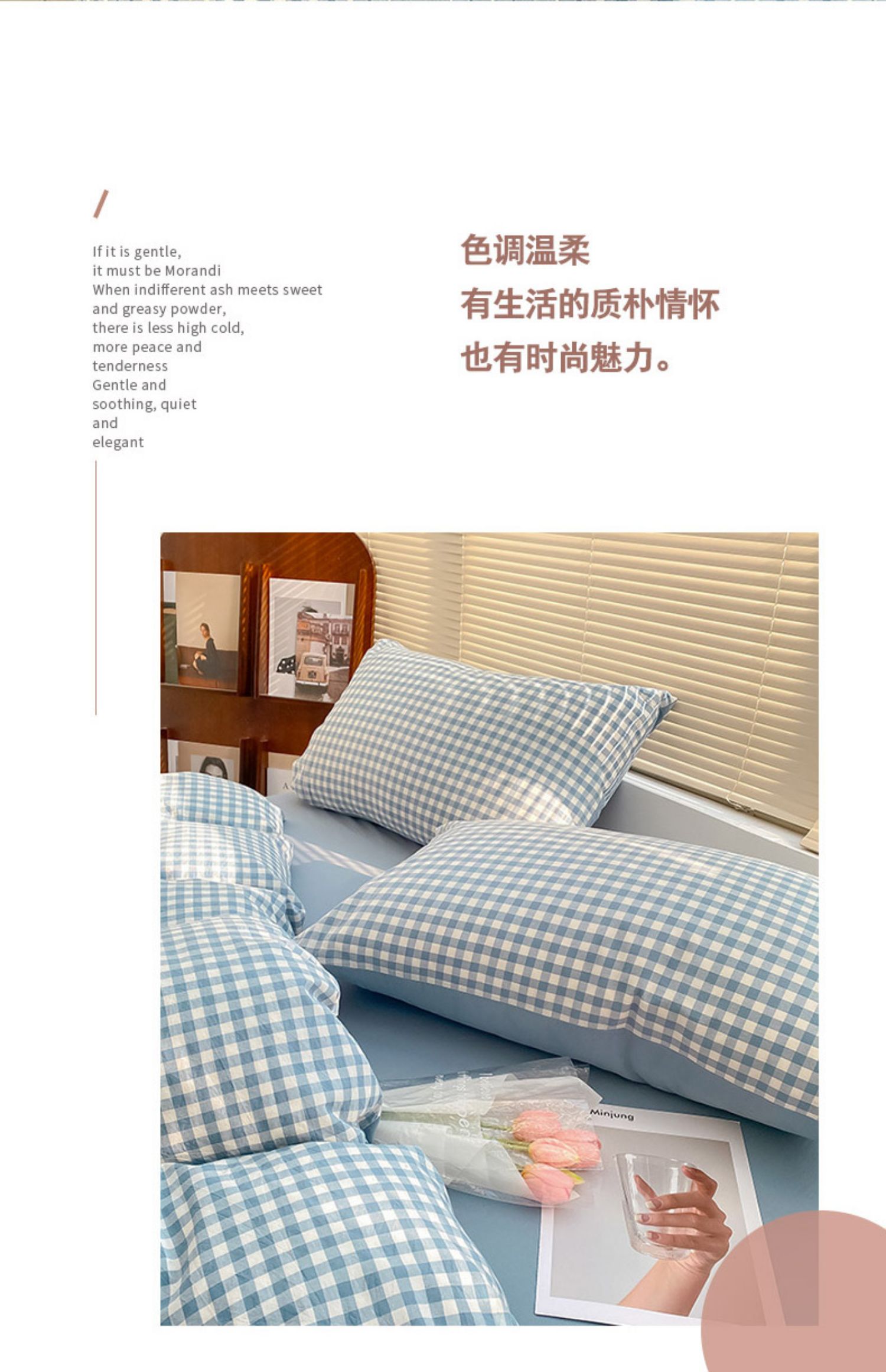 /

If it is gentle, it must be Morandi When indifferent ash meets sweet and greasy powder, there is less high cold, more peace and tenderness Gentle and soothing, quiet and elegant

色调温柔
有生活的质朴情怀
也有时尚魅力。

Minjung